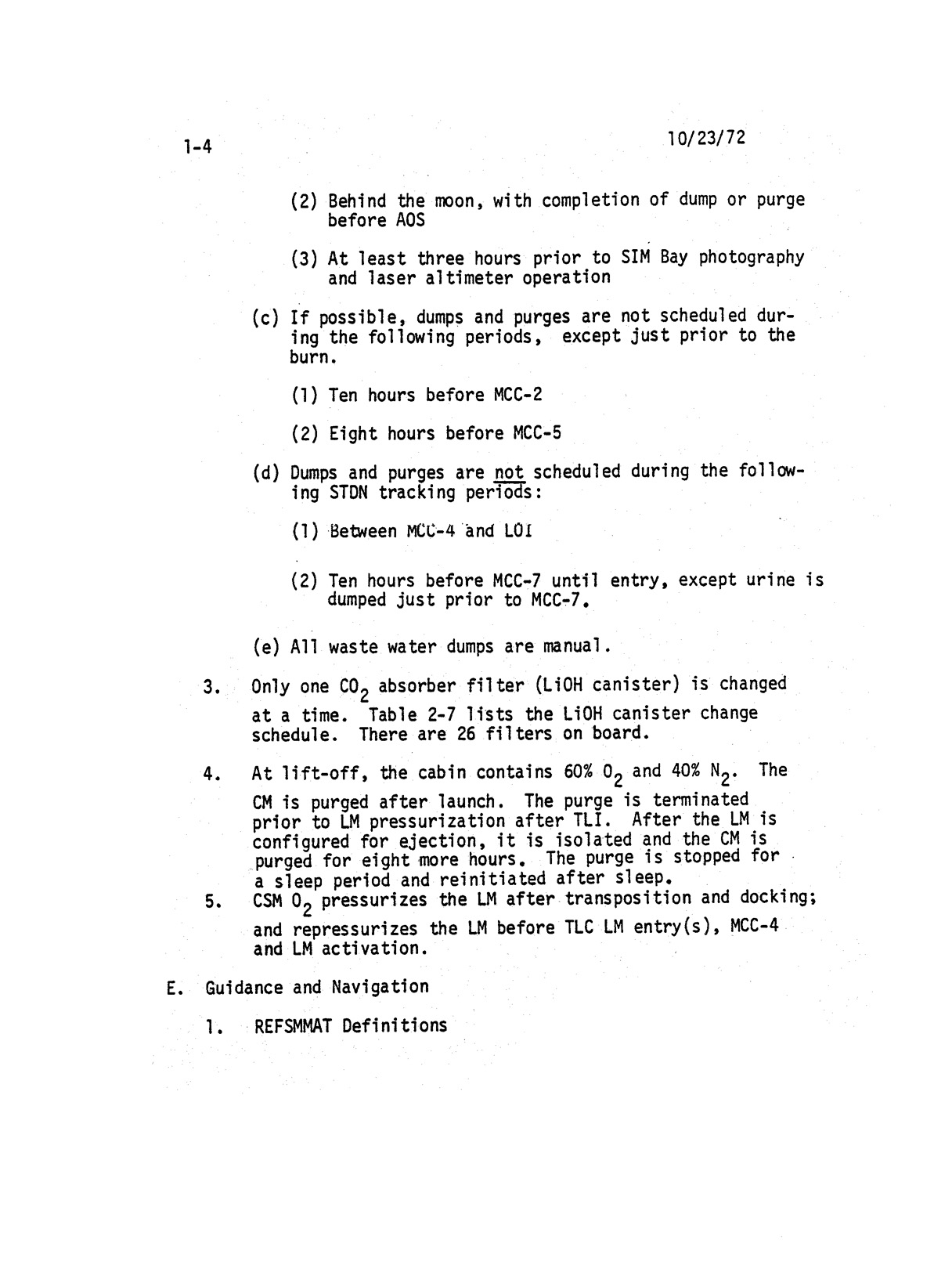 1-4

10/23/72

(2) Behind the moon, with completion of dump or purge before AOS

(3) At least three hours prior to SIM Bay photography and laser altimeter operation

(c) If possible, dumps and purges are not scheduled during the following periods, except just prior to the burn.

(1) Ten hours before MCC-2

(2) Eight hours before MCC-5

(d) Dumps and purges are not scheduled during the following STDN tracking periods:

(1) Between MCC-4 and LOI

(2) Ten hours before MCC-7 until entry, except urine is dumped just prior to MCC-7.

(e) All waste water dumps are manual.

3. Only one $CO_2$ absorber filter (LiOH canister) is changed at a time. Table 2-7 lists the LiOH canister change schedule. There are 26 filters on board.

4. At lift-off, the cabin contains 60% $O_2$ and 40% $N_2$. The CM is purged after launch. The purge is terminated prior to LM pressurization after TLI. After the LM is configured for ejection, it is isolated and the CM is purged for eight more hours. The purge is stopped for a sleep period and reinitiated after sleep.

5. CSM $O_2$ pressurizes the LM after transposition and docking; and repressurizes the LM before TLC LM entry(s), MCC-4 and LM activation.

E. Guidance and Navigation

1. REFSMMAT Definitions